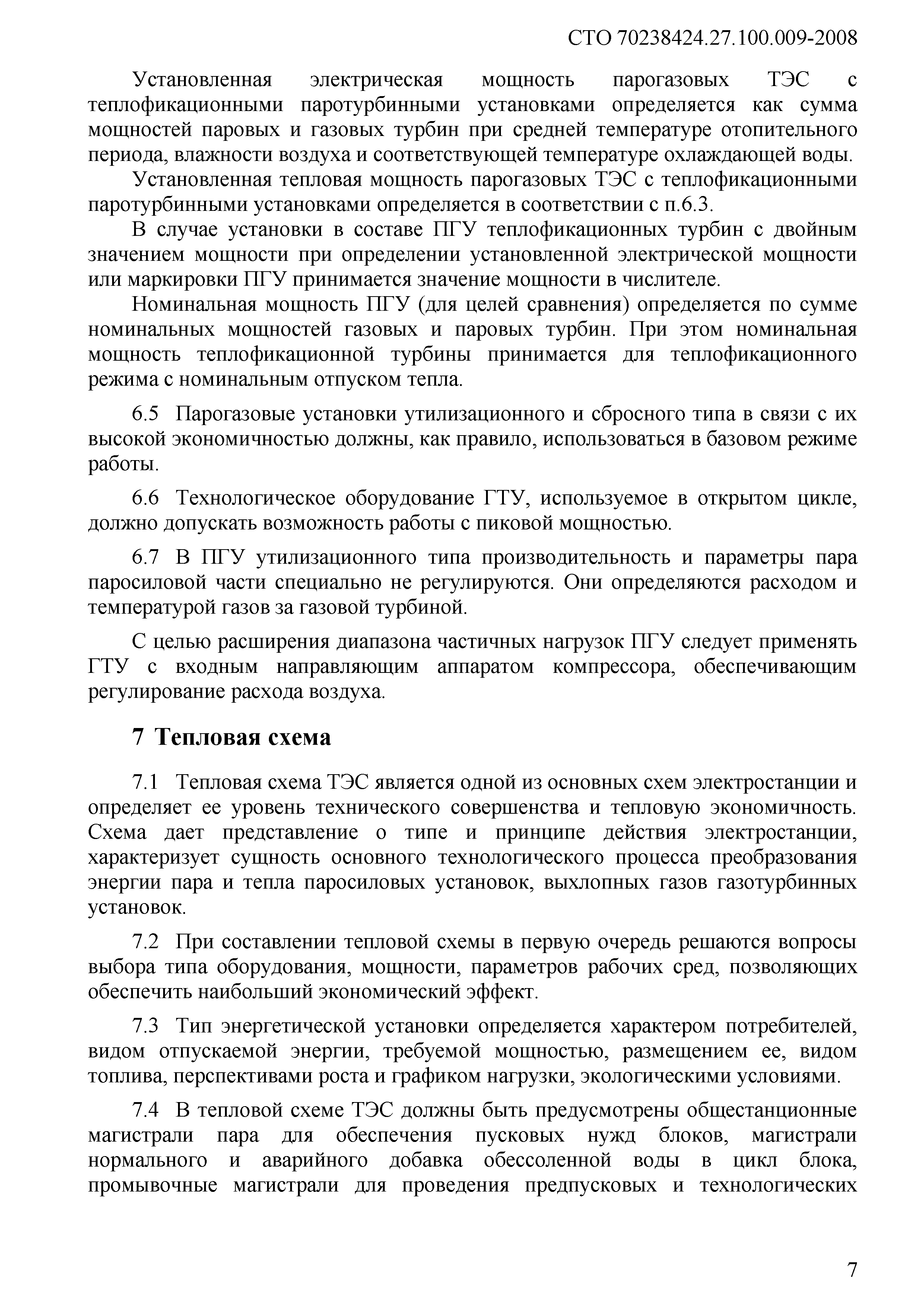 СТО 70238424.27.100.009-2008

Установленная электрическая мощность парогазовых ТЭС с теплофикационными паротурбинными установками определяется как сумма мощностей паровых и газовых турбин при средней температуре отопительного периода, влажности воздуха и соответствующей температуре охлаждающей воды.

Установленная тепловая мощность парогазовых ТЭС с теплофикационными паротурбинными установками определяется в соответствии с п.6.3.

В случае установки в составе ПГУ теплофикационных турбин с двойным значением мощности при определении установленной электрической мощности или маркировки ПГУ принимается значение мощности в числителе.

Номинальная мощность ПГУ (для целей сравнения) определяется по сумме номинальных мощностей газовых и паровых турбин. При этом номинальная мощность теплофикационной турбины принимается для теплофикационного режима с номинальным отпуском тепла.

6.5 Парогазовые установки утилизационного и сбросного типа в связи с их высокой экономичностью должны, как правило, использоваться в базовом режиме работы.

6.6 Технологическое оборудование ГТУ, используемое в открытом цикле, должно допускать возможность работы с пиковой мощностью.

6.7 В ПГУ утилизационного типа производительность и параметры пара паросиловой части специально не регулируются. Они определяются расходом и температурой газов за газовой турбиной.

С целью расширения диапазона частичных нагрузок ПГУ следует применять ГТУ с входным направляющим аппаратом компрессора, обеспечивающим регулирование расхода воздуха.

7 Тепловая схема

7.1 Тепловая схема ТЭС является одной из основных схем электростанции и определяет ее уровень технического совершенства и тепловую экономичность. Схема дает представление о типе и принципе действия электростанции, характеризует сущность основного технологического процесса преобразования энергии пара и тепла паросиловых установок, выхлопных газов газотурбинных установок.

7.2 При составлении тепловой схемы в первую очередь решаются вопросы выбора типа оборудования, мощности, параметров рабочих сред, позволяющих обеспечить наибольший экономический эффект.

7.3 Тип энергетической установки определяется характером потребителей, видом отпускаемой энергии, требуемой мощностью, размещением ее, видом топлива, перспективами роста и графиком нагрузки, экологическими условиями.

7.4 В тепловой схеме ТЭС должны быть предусмотрены общестанционные магистрали пара для обеспечения пусковых нужд блоков, магистрали нормального и аварийного добавка обессоленной воды в цикл блока, промывочные магистрали для проведения предпусковых и технологических

7